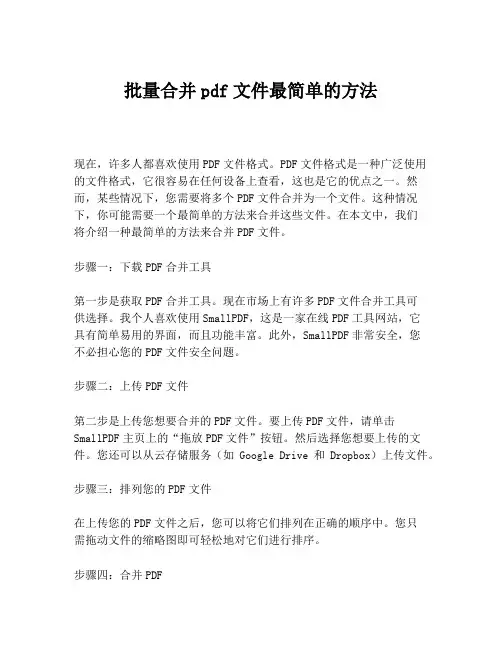 批量合并 pdf 文件最简单的方法

现在，许多人都喜欢使用 PDF 文件格式。PDF 文件格式是一种广泛使用的文件格式，它很容易在任何设备上查看，这也是它的优点之一。然而，某些情况下，您需要将多个 PDF 文件合并为一个文件。这种情况下，你可能需要一个最简单的方法来合并这些文件。在本文中，我们将介绍一种最简单的方法来合并 PDF 文件。

步骤一：下载 PDF 合并工具

第一步是获取 PDF 合并工具。现在市场上有许多 PDF 文件合并工具可供选择。我个人喜欢使用 SmallPDF，这是一家在线 PDF 工具网站，它具有简单易用的界面，而且功能丰富。此外，SmallPDF 非常安全，您不必担心您的 PDF 文件安全问题。

步骤二：上传 PDF 文件

第二步是上传您想要合并的 PDF 文件。要上传 PDF 文件，请单击 SmallPDF 主页上的“拖放 PDF 文件”按钮。然后选择您想要上传的文件。您还可以从云存储服务（如 Google Drive 和 Dropbox）上传文件。

步骤三：排列您的 PDF 文件

在上传您的 PDF 文件之后，您可以将它们排列在正确的顺序中。您只需拖动文件的缩略图即可轻松地对它们进行排序。

步骤四：合并 PDF